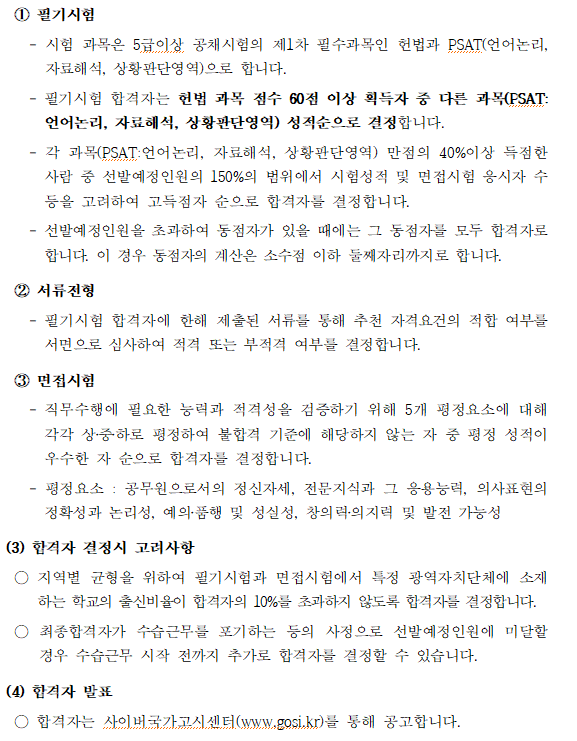 ① 필기시험

- 시험 과목은 5급이상 공채시험의 제1차 필수과목인 헌법과 PSAT(언어논리, 자료해석, 상황판단영역)으로 합니다.

- 필기시험 합격자는 헌법 과목 점수 60점 이상 획득자 중 다른 과목(PSAT: 언어논리, 자료해석, 상황판단영역) 성적순으로 결정합니다.

- 각 과목(PSAT:언어논리, 자료해석, 상황판단영역) 만점의 40%이상 득점한 사람 중 선발예정인원의 150%의 범위에서 시험성적 및 면접시험 응시자 수 등을 고려하여 고득점자 순으로 합격자를 결정합니다.

- 선발예정인원을 초과하여 동점자가 있을 때에는 그 동점자를 모두 합격자로 합니다. 이 경우 동점자의 계산은 소수점 이하 둘째자리까지로 합니다.

② 서류전형

- 필기시험 합격자에 한해 제출된 서류를 통해 추천 자격요건의 적합 여부를 서면으로 심사하여 적격 또는 부적격 여부를 결정합니다.

③ 면접시험

- 직무수행에 필요한 능력과 적격성을 검증하기 위해 5개 평정요소에 대해 각각 상·중·하로 평정하여 불합격 기준에 해당하지 않는 자 중 평정 성적이 우수한 자 순으로 합격자를 결정합니다.

- 평정요소 : 공무원으로서의 정신자세, 전문지식과 그 응용능력, 의사표현의 정확성과 논리성, 예의·품행 및 성실성, 창의력·의지력 및 발전 가능성

(3) 합격자 결정시 고려사항

○ 지역별 균형을 위하여 필기시험과 면접시험에서 특정 광역자치단체에 소재하는 학교의 출신비율이 합격자의 10%를 초과하지 않도록 합격자를 결정합니다.

○ 최종합격자가 수습근무를 포기하는 등의 사정으로 선발예정인원에 미달할 경우 수습근무 시작 전까지 추가로 합격자를 결정할 수 있습니다.

(4) 합격자 발표

○ 합격자는 사이버국가고시센터(www.gosi.kr)를 통해 공고합니다.